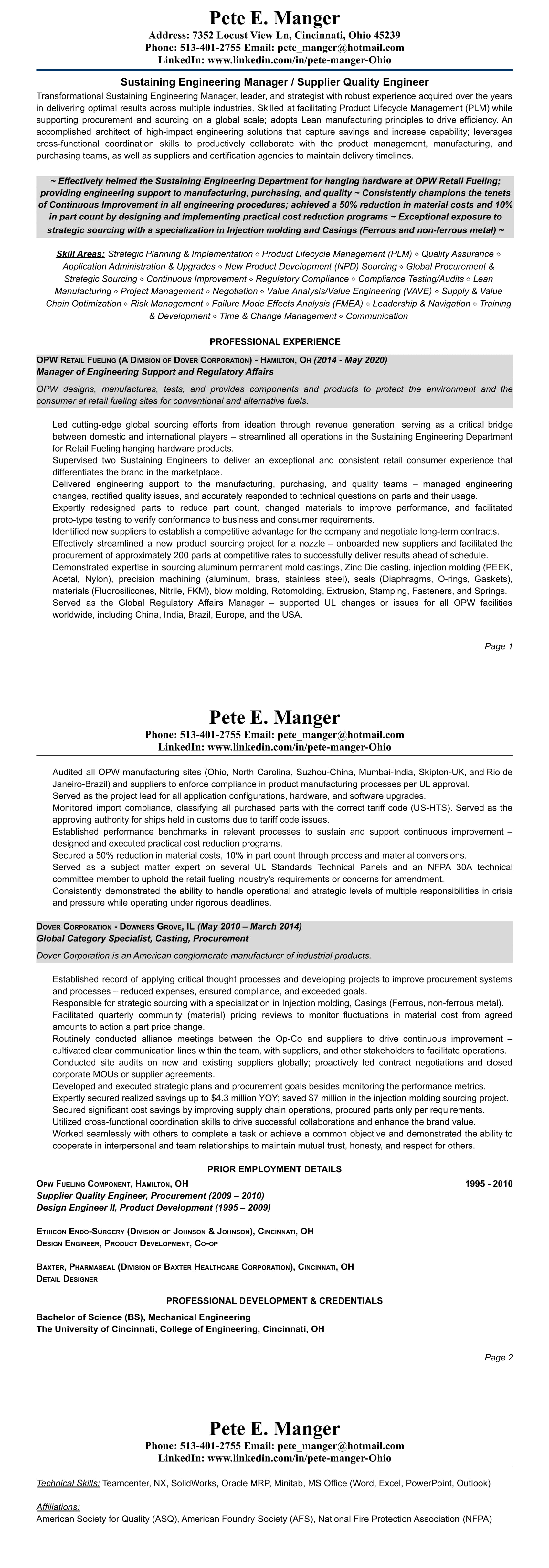 Pete E. Manger
Address: 7352 Locust View Ln, Cincinnati, Ohio 45239
Phone: 513-401-2755 Email: pete_manger@hotmail.com
LinkedIn: www.linkedin.com/in/pete-manger-Ohio

Sustaining Engineering Manager / Supplier Quality Engineer

Transformational Sustaining Engineering Manager, leader, and strategist with robust experience acquired over the years in delivering optimal results across multiple industries. Skilled at facilitating Product Lifecycle Management (PLM) while supporting procurement and sourcing on a global scale; adopts Lean manufacturing principles to drive efficiency. An accomplished architect of high-impact engineering solutions that capture savings and increase capability; leverages cross-functional coordination skills to productively collaborate with the product management, manufacturing, and purchasing teams, as well as suppliers and certification agencies to maintain delivery timelines.

~ Effectively helmed the Sustaining Engineering Department for hanging hardware at OPW Retail Fueling; providing engineering support to manufacturing, purchasing, and quality ~ Consistently champions the tenets of Continuous Improvement in all engineering procedures; achieved a 50% reduction in material costs and 10% in part count by designing and implementing practical cost reduction programs ~ Exceptional exposure to strategic sourcing with a specialization in Injection molding and Casings (Ferrous and non-ferrous metal) ~

Skill Areas: Strategic Planning & Implementation ◇ Product Lifecycle Management (PLM) ◇ Quality Assurance ◇ Application Administration & Upgrades ◇ New Product Development (NPD) Sourcing ◇ Global Procurement & Strategic Sourcing ◇ Continuous Improvement ◇ Regulatory Compliance ◇ Compliance Testing/Audits ◇ Lean Manufacturing ◇ Project Management ◇ Negotiation ◇ Value Analysis/Value Engineering (VAVE) ◇ Supply & Value Chain Optimization ◇ Risk Management ◇ Failure Mode Effects Analysis (FMEA) ◇ Leadership & Navigation ◇ Training & Development ◇ Time & Change Management ◇ Communication

PROFESSIONAL EXPERIENCE

OPW Retail Fueling (A Division of Dover Corporation) - Hamilton, Oh (2014 - May 2020)
Manager of Engineering Support and Regulatory Affairs

OPW designs, manufactures, tests, and provides components and products to protect the environment and the consumer at retail fueling sites for conventional and alternative fuels.

Led cutting-edge global sourcing efforts from ideation through revenue generation, serving as a critical bridge between domestic and international players – streamlined all operations in the Sustaining Engineering Department for Retail Fueling hanging hardware products.
Supervised two Sustaining Engineers to deliver an exceptional and consistent retail consumer experience that differentiates the brand in the marketplace.
Delivered engineering support to the manufacturing, purchasing, and quality teams – managed engineering changes, rectified quality issues, and accurately responded to technical questions on parts and their usage.
Expertly redesigned parts to reduce part count, changed materials to improve performance, and facilitated proto-type testing to verify conformance to business and consumer requirements.
Identified new suppliers to establish a competitive advantage for the company and negotiate long-term contracts.
Effectively streamlined a new product sourcing project for a nozzle – onboarded new suppliers and facilitated the procurement of approximately 200 parts at competitive rates to successfully deliver results ahead of schedule.
Demonstrated expertise in sourcing aluminum permanent mold castings, Zinc Die casting, injection molding (PEEK, Acetal, Nylon), precision machining (aluminum, brass, stainless steel), seals (Diaphragms, O-rings, Gaskets), materials (Fluorosilicones, Nitrile, FKM), blow molding, Rotomolding, Extrusion, Stamping, Fasteners, and Springs.
Served as the Global Regulatory Affairs Manager – supported UL changes or issues for all OPW facilities worldwide, including China, India, Brazil, Europe, and the USA.

Page 1

Pete E. Manger
Phone: 513-401-2755 Email: pete_manger@hotmail.com
LinkedIn: www.linkedin.com/in/pete-manger-Ohio

Audited all OPW manufacturing sites (Ohio, North Carolina, Suzhou-China, Mumbai-India, Skipton-UK, and Rio de Janeiro-Brazil) and suppliers to enforce compliance in product manufacturing processes per UL approval.
Served as the project lead for all application configurations, hardware, and software upgrades.
Monitored import compliance, classifying all purchased parts with the correct tariff code (US-HTS). Served as the approving authority for ships held in customs due to tariff code issues.
Established performance benchmarks in relevant processes to sustain and support continuous improvement – designed and executed practical cost reduction programs.
Secured a 50% reduction in material costs, 10% in part count through process and material conversions.
Served as a subject matter expert on several UL Standards Technical Panels and an NFPA 30A technical committee member to uphold the retail fueling industry's requirements or concerns for amendment.
Consistently demonstrated the ability to handle operational and strategic levels of multiple responsibilities in crisis and pressure while operating under rigorous deadlines.

Dover Corporation - Downers Grove, IL (May 2010 – March 2014)
Global Category Specialist, Casting, Procurement

Dover Corporation is an American conglomerate manufacturer of industrial products.

Established record of applying critical thought processes and developing projects to improve procurement systems and processes – reduced expenses, ensured compliance, and exceeded goals.
Responsible for strategic sourcing with a specialization in Injection molding, Casings (Ferrous, non-ferrous metal).
Facilitated quarterly community (material) pricing reviews to monitor fluctuations in material cost from agreed amounts to action a part price change.
Routinely conducted alliance meetings between the Op-Co and suppliers to drive continuous improvement – cultivated clear communication lines within the team, with suppliers, and other stakeholders to facilitate operations.
Conducted site audits on new and existing suppliers globally; proactively led contract negotiations and closed corporate MOUs or supplier agreements.
Developed and executed strategic plans and procurement goals besides monitoring the performance metrics.
Expertly secured realized savings up to $4.3 million YOY; saved $7 million in the injection molding sourcing project.
Secured significant cost savings by improving supply chain operations, procured parts only per requirements.
Utilized cross-functional coordination skills to drive successful collaborations and enhance the brand value.
Worked seamlessly with others to complete a task or achieve a common objective and demonstrated the ability to cooperate in interpersonal and team relationships to maintain mutual trust, honesty, and respect for others.

PRIOR EMPLOYMENT DETAILS

Opw Fueling Component, Hamilton, OH 1995 - 2010
Supplier Quality Engineer, Procurement (2009 – 2010)
Design Engineer II, Product Development (1995 – 2009)

Ethicon Endo-Surgery (Division of Johnson & Johnson), Cincinnati, OH
Design Engineer, Product Development, Co-op

Baxter, Pharmaseal (Division of Baxter Healthcare Corporation), Cincinnati, OH
Detail Designer

PROFESSIONAL DEVELOPMENT & CREDENTIALS

Bachelor of Science (BS), Mechanical Engineering
The University of Cincinnati, College of Engineering, Cincinnati, OH

Page 2

Pete E. Manger
Phone: 513-401-2755 Email: pete_manger@hotmail.com
LinkedIn: www.linkedin.com/in/pete-manger-Ohio

Technical Skills: Teamcenter, NX, SolidWorks, Oracle MRP, Minitab, MS Office (Word, Excel, PowerPoint, Outlook)

Affiliations:
American Society for Quality (ASQ), American Foundry Society (AFS), National Fire Protection Association (NFPA)